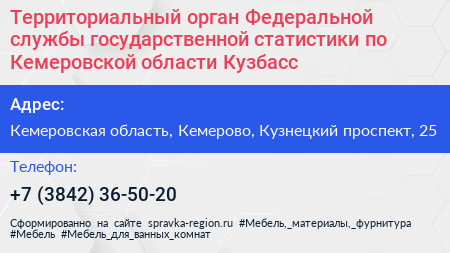 Территориальный орган Федеральной службы государственной статистики по Кемеровской области Кузбасс

Адрес:

Кемеровская область, Кемерово, Кузнецкий проспект, 25

Телефон:

+7 (3842) 36-50-20

Сформированно на сайте spravka-region.ru #Мебель,_материалы,_фурнитура #Мебель #Мебель_для_ванных_комнат